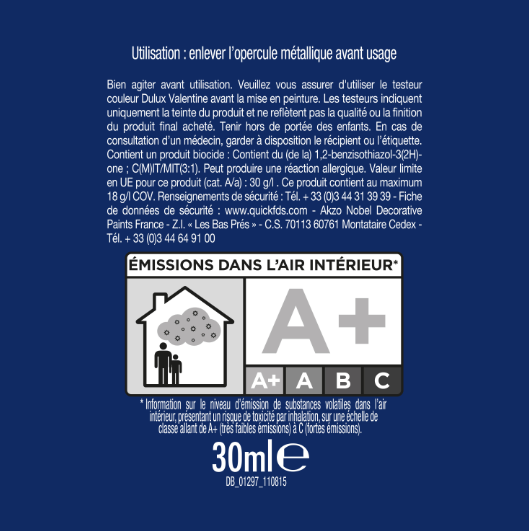 Utilisation : enlever l'opercule métallique avant usage

Bien agiter avant utilisation. Veuillez vous assurer d'utiliser le testeur couleur Dulux Valentine avant la mise en peinture. Les testeurs indiquent uniquement la teinte du produit et ne reflètent pas la qualité ou la finition du produit final acheté. Tenir hors de portée des enfants. En cas de consultation d'un médecin, garder à disposition le récipient ou l'étiquette. Contient un produit biocide : Contient du (de la) 1,2-benzisothiazol-3(2H)-one ; C(M)IT/MIT(3:1). Peut produire une réaction allergique. Valeur limite en UE pour ce produit (cat. A/a) : 30 g/l . Ce produit contient au maximum 18 g/l COV. Renseignements de sécurité : Tél. + 33 (0)3 44 31 39 39 - Fiche de données de sécurité : www.quickfds.com - Akzo Nobel Decorative Paints France - Z.I. « Les Bas Prés » - C.S. 70113 60761 Montataire Cedex - Tél. + 33 (0)3 44 64 91 00

ÉMISSIONS DANS L'AIR INTÉRIEUR*

A+

A+ A B C

* Information sur le niveau d'émission de substances volatiles dans l'air intérieur, présentant un risque de toxicité par inhalation, sur une échelle de classe allant de A+ (très faibles émissions) à C (fortes émissions).

30ml e

DB_01297_110815